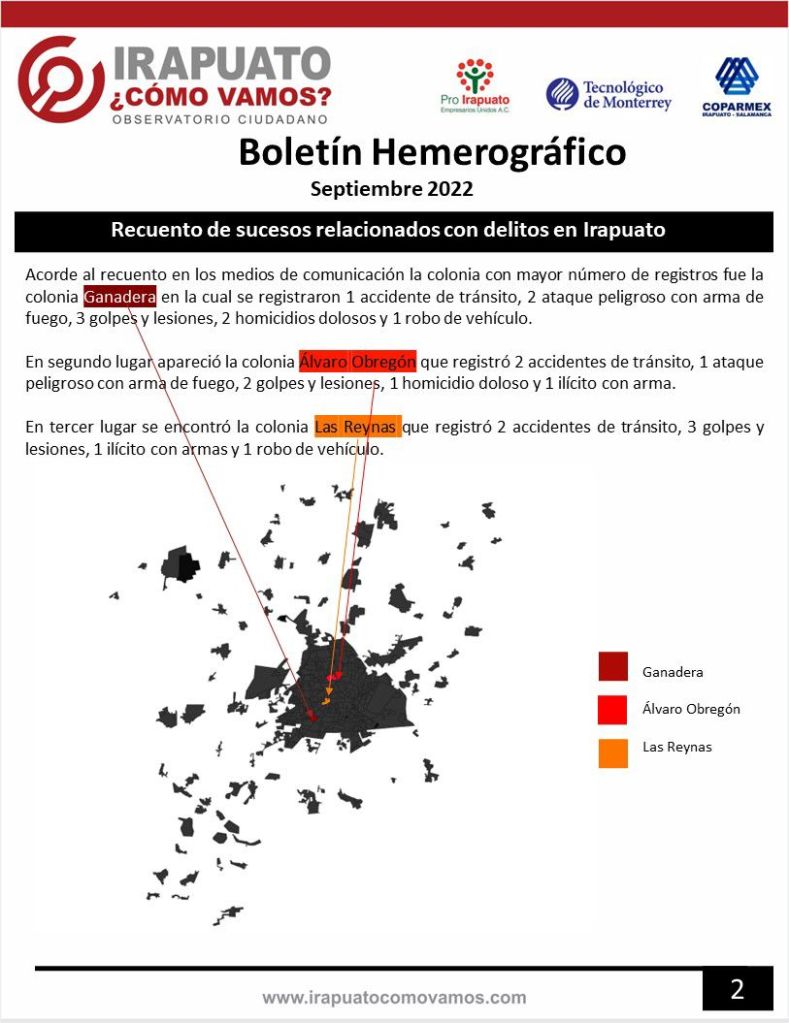 IRAPUATO ¿CÓMO VAMOS?
OBSERVATORIO CIUDADANO

Pro Irapuato Empresarios Unidos A.C.

Tecnológico de Monterrey

COPARMEX IRAPUATO - SALAMANCA

Boletín Hemerográfico
Septiembre 2022

Recuento de sucesos relacionados con delitos en Irapuato

Acorde al recuento en los medios de comunicación la colonia con mayor número de registros fue la colonia Ganadera en la cual se registraron 1 accidente de tránsito, 2 ataque peligroso con arma de fuego, 3 golpes y lesiones, 2 homicidios dolosos y 1 robo de vehículo.

En segundo lugar apareció la colonia Álvaro Obregón que registró 2 accidentes de tránsito, 1 ataque peligroso con arma de fuego, 2 golpes y lesiones, 1 homicidio doloso y 1 ilícito con arma.

En tercer lugar se encontró la colonia Las Reynas que registró 2 accidentes de tránsito, 3 golpes y lesiones, 1 ilícito con armas y 1 robo de vehículo.

Ganadera
Álvaro Obregón
Las Reynas

www.irapuatocomovamos.com

2